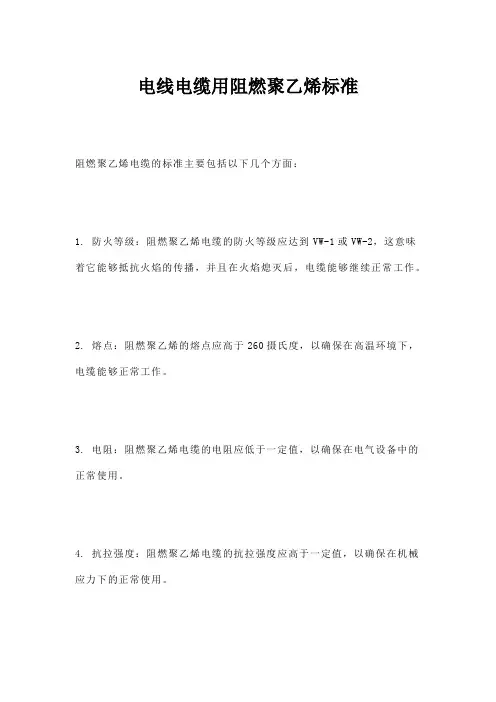 电线电缆用阻燃聚乙烯标准

阻燃聚乙烯电缆的标准主要包括以下几个方面：

1. 防火等级：阻燃聚乙烯电缆的防火等级应达到 VW-1 或 VW-2，这意味着它能够抵抗火焰的传播，并且在火焰熄灭后，电缆能够继续正常工作。

2. 熔点：阻燃聚乙烯的熔点应高于 260 摄氏度，以确保在高温环境下，电缆能够正常工作。

3. 电阻：阻燃聚乙烯电缆的电阻应低于一定值，以确保在电气设备中的正常使用。

4. 抗拉强度：阻燃聚乙烯电缆的抗拉强度应高于一定值，以确保在机械应力下的正常使用。